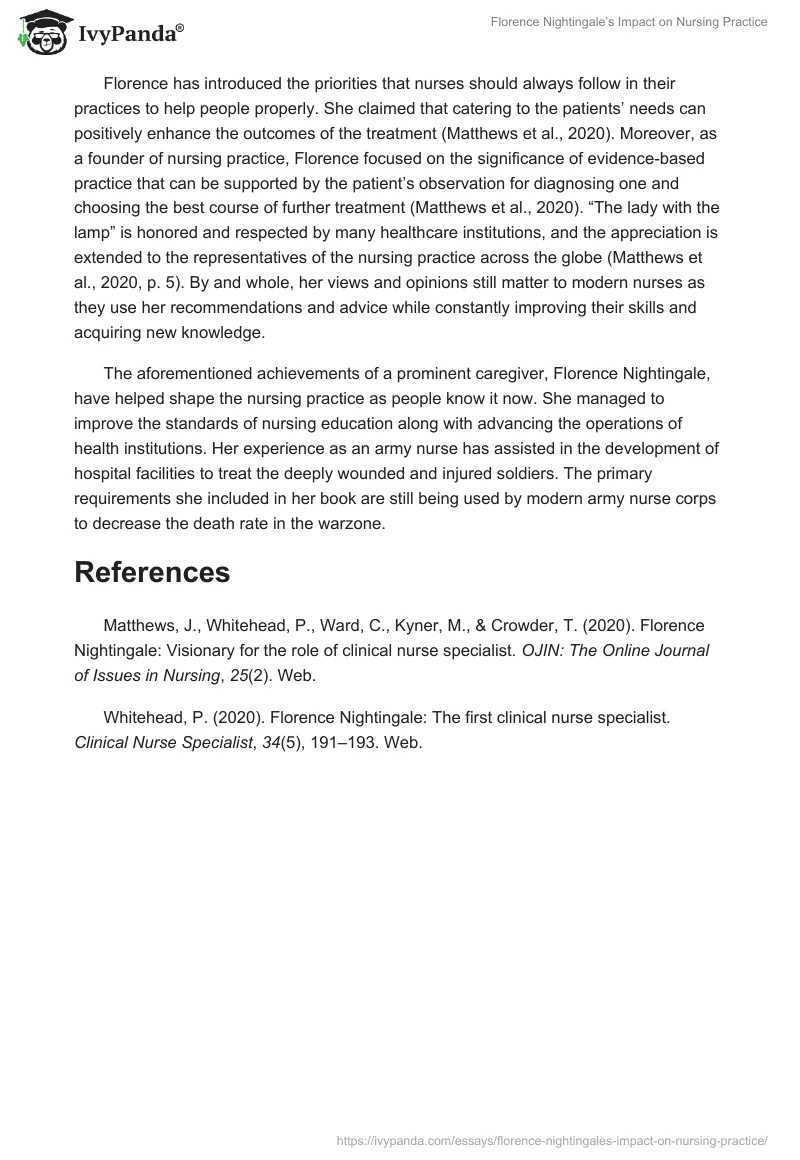 IvyPanda®

Florence Nightingale's Impact on Nursing Practice

Florence has introduced the priorities that nurses should always follow in their practices to help people properly. She claimed that catering to the patients' needs can positively enhance the outcomes of the treatment (Matthews et al., 2020). Moreover, as a founder of nursing practice, Florence focused on the significance of evidence-based practice that can be supported by the patient's observation for diagnosing one and choosing the best course of further treatment (Matthews et al., 2020). "The lady with the lamp" is honored and respected by many healthcare institutions, and the appreciation is extended to the representatives of the nursing practice across the globe (Matthews et al., 2020, p. 5). By and whole, her views and opinions still matter to modern nurses as they use her recommendations and advice while constantly improving their skills and acquiring new knowledge.

The aforementioned achievements of a prominent caregiver, Florence Nightingale, have helped shape the nursing practice as people know it now. She managed to improve the standards of nursing education along with advancing the operations of health institutions. Her experience as an army nurse has assisted in the development of hospital facilities to treat the deeply wounded and injured soldiers. The primary requirements she included in her book are still being used by modern army nurse corps to decrease the death rate in the warzone.

References

Matthews, J., Whitehead, P., Ward, C., Kyner, M., & Crowder, T. (2020). Florence Nightingale: Visionary for the role of clinical nurse specialist. OJIN: The Online Journal of Issues in Nursing, 25(2). Web.

Whitehead, P. (2020). Florence Nightingale: The first clinical nurse specialist. Clinical Nurse Specialist, 34(5), 191–193. Web.

https://ivypanda.com/essays/florence-nightingales-impact-on-nursing-practice/